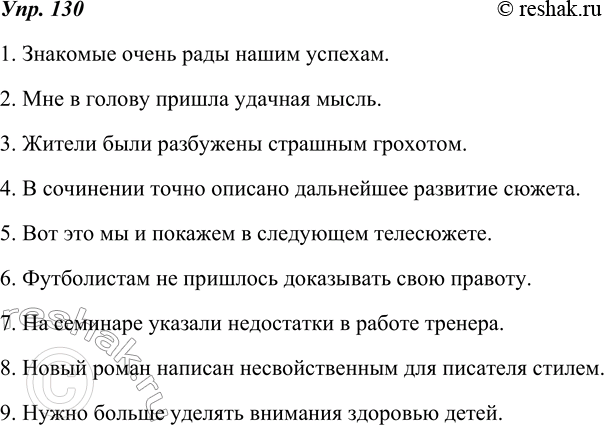 Упр. 130

© reshak.ru

1. Знакомые очень рады нашим успехам.

2. Мне в голову пришла удачная мысль.

3. Жители были разбужены страшным грохотом.

4. В сочинении точно описано дальнейшее развитие сюжета.

5. Вот это мы и покажем в следующем телесюжете.

6. Футболистам не пришлось доказывать свою правоту.

7. На семинаре указали недостатки в работе тренера.

8. Новый роман написан несвойственным для писателя стилем.

9. Нужно больше уделять внимания здоровью детей.

© reshak.ru